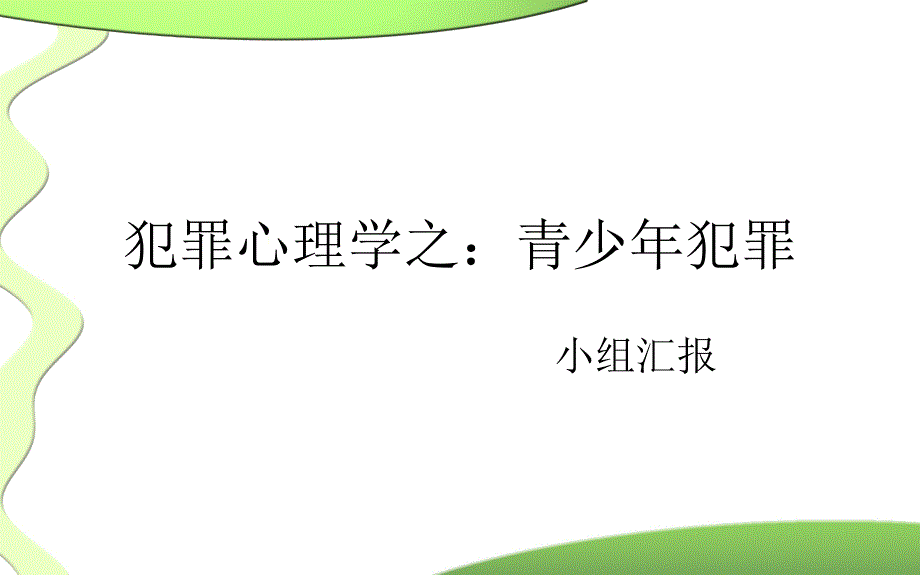 犯罪心理学之：青少年犯罪

小组汇报